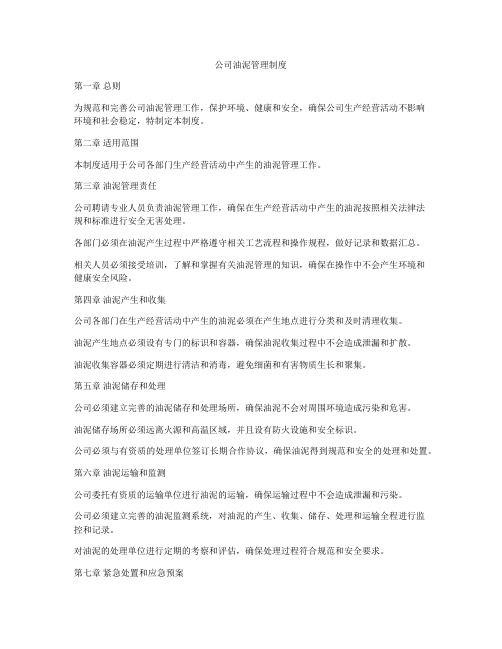 公司油泥管理制度

第一章 总则

为规范和完善公司油泥管理工作，保护环境、健康和安全，确保公司生产经营活动不影响环境和社会稳定，特制定本制度。

第二章 适用范围

本制度适用于公司各部门生产经营活动中产生的油泥管理工作。

第三章 油泥管理责任

公司聘请专业人员负责油泥管理工作，确保在生产经营活动中产生的油泥按照相关法律法规和标准进行安全无害处理。

各部门必须在油泥产生过程中严格遵守相关工艺流程和操作规程，做好记录和数据汇总。

相关人员必须接受培训，了解和掌握有关油泥管理的知识，确保在操作中不会产生环境和健康安全风险。

第四章 油泥产生和收集

公司各部门在生产经营活动中产生的油泥必须在产生地点进行分类和及时清理收集。

油泥产生地点必须设有专门的标识和容器，确保油泥收集过程中不会造成泄漏和扩散。

油泥收集容器必须定期进行清洁和消毒，避免细菌和有害物质生长和聚集。

第五章 油泥储存和处理

公司必须建立完善的油泥储存和处理场所，确保油泥不会对周围环境造成污染和危害。

油泥储存场所必须远离火源和高温区域，并且设有防火设施和安全标识。

公司必须与有资质的处理单位签订长期合作协议，确保油泥得到规范和安全的处理和处置。

第六章 油泥运输和监测

公司委托有资质的运输单位进行油泥的运输，确保运输过程中不会造成泄漏和污染。

公司必须建立完善的油泥监测系统，对油泥的产生、收集、储存、处理和运输全程进行监控和记录。

对油泥的处理单位进行定期的考察和评估，确保处理过程符合规范和安全要求。

第七章 紧急处置和应急预案